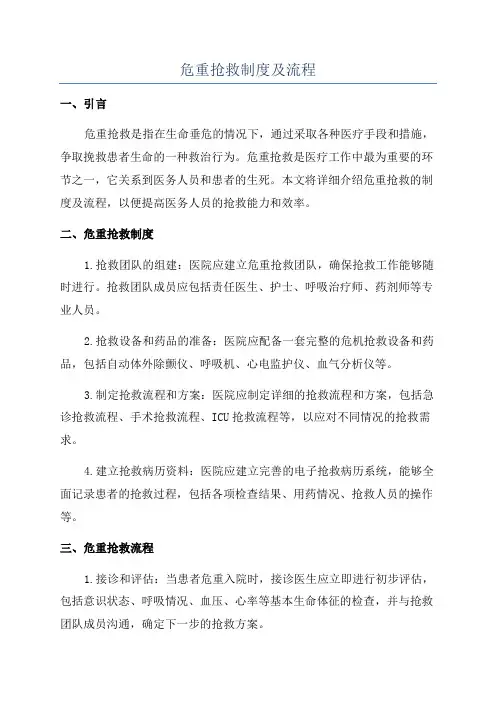 危重抢救制度及流程

一、引言

危重抢救是指在生命垂危的情况下，通过采取各种医疗手段和措施，争取挽救患者生命的一种救治行为。危重抢救是医疗工作中最为重要的环节之一，它关系到医务人员和患者的生死。本文将详细介绍危重抢救的制度及流程，以便提高医务人员的抢救能力和效率。

二、危重抢救制度

1.抢救团队的组建：医院应建立危重抢救团队，确保抢救工作能够随时进行。抢救团队成员应包括责任医生、护士、呼吸治疗师、药剂师等专业人员。

2.抢救设备和药品的准备：医院应配备一套完整的危机抢救设备和药品，包括自动体外除颤仪、呼吸机、心电监护仪、血气分析仪等。

3.制定抢救流程和方案：医院应制定详细的抢救流程和方案，包括急诊抢救流程、手术抢救流程、ICU抢救流程等，以应对不同情况的抢救需求。

4.建立抢救病历资料：医院应建立完善的电子抢救病历系统，能够全面记录患者的抢救过程，包括各项检查结果、用药情况、抢救人员的操作等。

三、危重抢救流程

1.接诊和评估：当患者危重入院时，接诊医生应立即进行初步评估，包括意识状态、呼吸情况、血压、心率等基本生命体征的检查，并与抢救团队成员沟通，确定下一步的抢救方案。